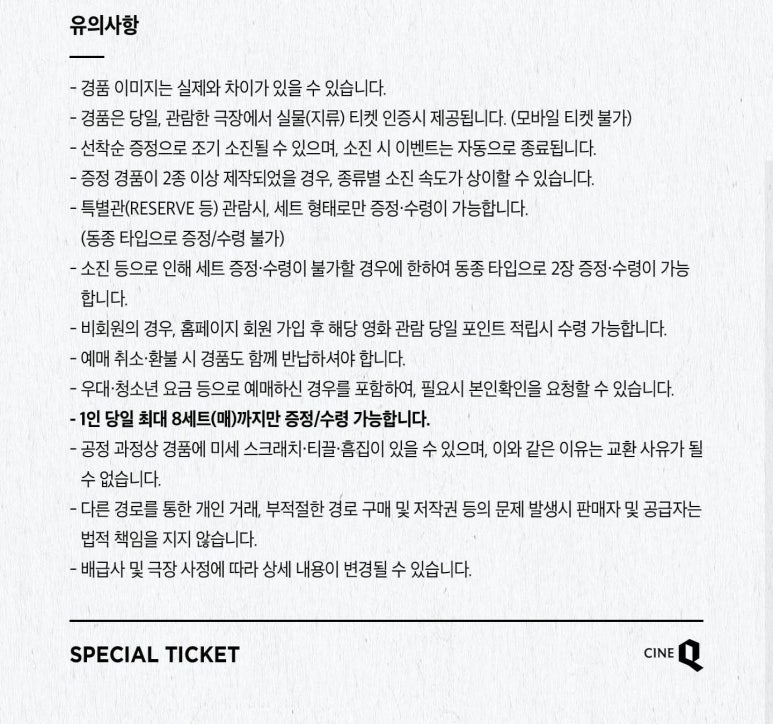 유의사항

- 경품 이미지는 실제와 차이가 있을 수 있습니다.
- 경품은 당일, 관람한 극장에서 실물(지류) 티켓 인증시 제공됩니다. (모바일 티켓 불가)
- 선착순 증정으로 조기 소진될 수 있으며, 소진 시 이벤트는 자동으로 종료됩니다.
- 증정 경품이 2종 이상 제작되었을 경우, 종류별 소진 속도가 상이할 수 있습니다.
- 특별관(RESERVE 등) 관람시, 세트 형태로만 증정·수령이 가능합니다. (동종 타입으로 증정/수령 불가)
- 소진 등으로 인해 세트 증정·수령이 불가할 경우에 한하여 동종 타입으로 2장 증정·수령이 가능합니다.
- 비회원의 경우, 홈페이지 회원 가입 후 해당 영화 관람 당일 포인트 적립시 수령 가능합니다.
- 예매 취소·환불 시 경품도 함께 반납하셔야 합니다.
- 우대·청소년 요금 등으로 예매하신 경우를 포함하여, 필요시 본인확인을 요청할 수 있습니다.
- 1인 당일 최대 8세트(매)까지만 증정/수령 가능합니다.
- 공정 과정상 경품에 미세 스크래치·티끌·흠집이 있을 수 있으며, 이와 같은 이유는 교환 사유가 될 수 없습니다.
- 다른 경로를 통한 개인 거래, 부적절한 경로 구매 및 저작권 등의 문제 발생시 판매자 및 공급자는 법적 책임을 지지 않습니다.
- 배급사 및 극장 사정에 따라 상세 내용이 변경될 수 있습니다.

SPECIAL TICKET

CINE Q